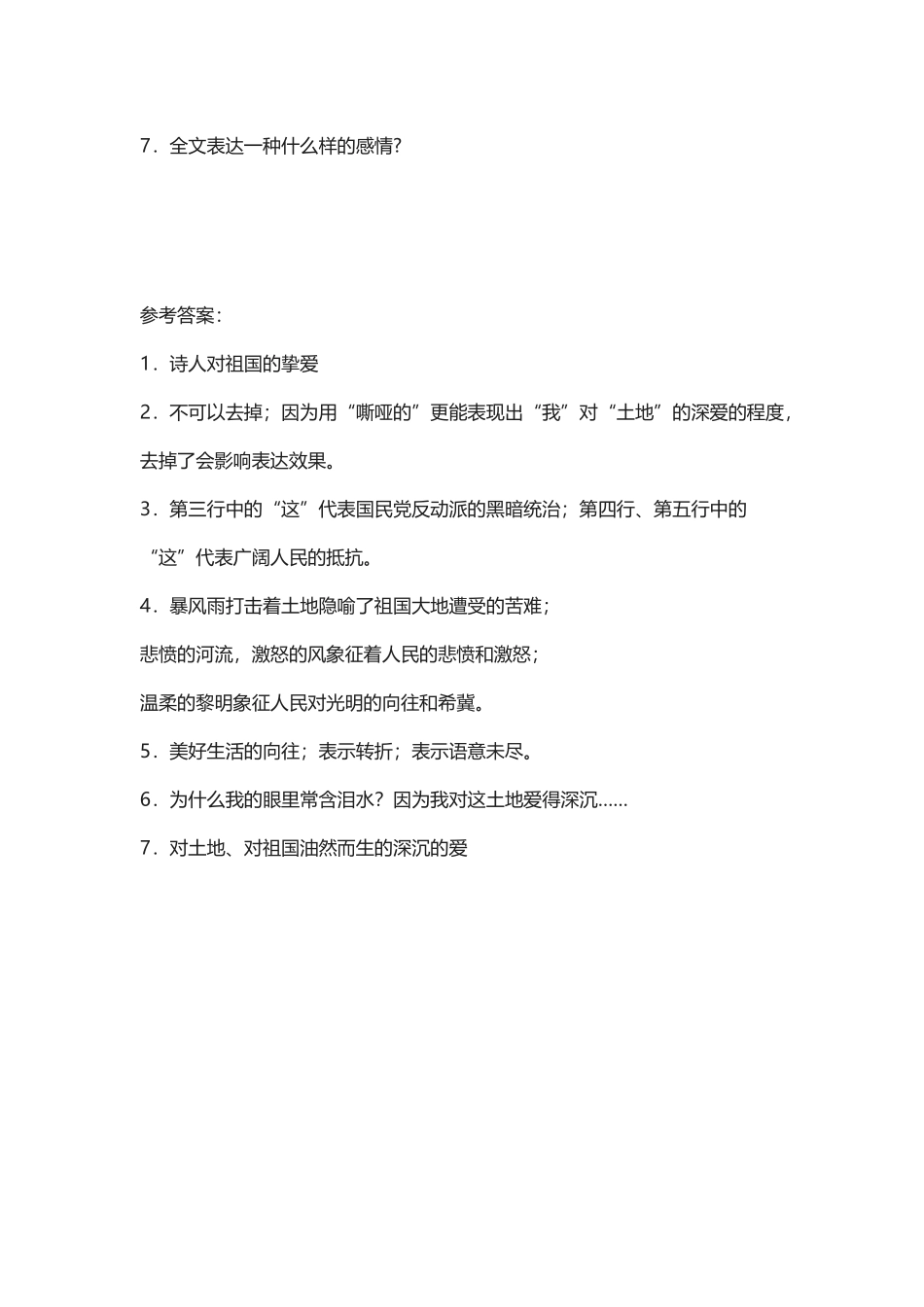 7．全文表达一种什么样的感情?

参考答案：

1．诗人对祖国的挚爱

2．不可以去掉；因为用“嘶哑的”更能表现出“我”对“土地”的深爱的程度，去掉了会影响表达效果。

3．第三行中的“这”代表国民党反动派的黑暗统治；第四行、第五行中的“这”代表广阔人民的抵抗。

4．暴风雨打击着土地隐喻了祖国大地遭受的苦难；

悲愤的河流，激怒的风象征着人民的悲愤和激怒；

温柔的黎明象征人民对光明的向往和希冀。

5．美好生活的向往；表示转折；表示语意未尽。

6．为什么我的眼里常含泪水？因为我对这土地爱得深沉……

7．对土地、对祖国油然而生的深沉的爱